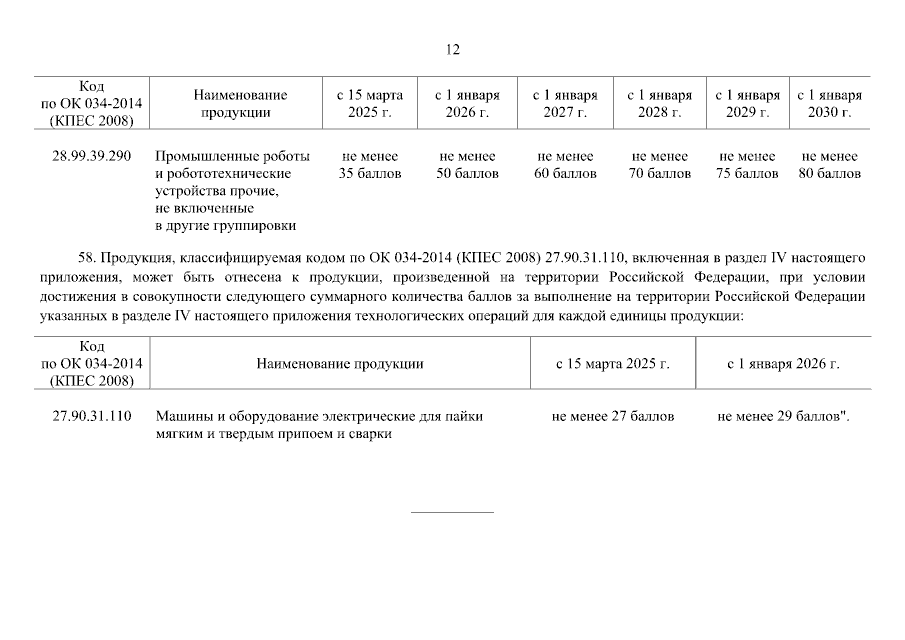 12

| Код по ОК 034-2014 (КПЕС 2008) | Наименование продукции | с 15 марта 2025 г. | с 1 января 2026 г. | с 1 января 2027 г. | с 1 января 2028 г. | с 1 января 2029 г. | с 1 января 2030 г. |
|---|---|---|---|---|---|---|---|
| 28.99.39.290 | Промышленные роботы и робототехнические устройства прочие, не включенные в другие группировки | не менее 35 баллов | не менее 50 баллов | не менее 60 баллов | не менее 70 баллов | не менее 75 баллов | не менее 80 баллов |

58. Продукция, классифицируемая кодом по ОК 034-2014 (КПЕС 2008) 27.90.31.110, включенная в раздел IV настоящего приложения, может быть отнесена к продукции, произведенной на территории Российской Федерации, при условии достижения в совокупности следующего суммарного количества баллов за выполнение на территории Российской Федерации указанных в разделе IV настоящего приложения технологических операций для каждой единицы продукции:

| Код по ОК 034-2014 (КПЕС 2008) | Наименование продукции | с 15 марта 2025 г. | с 1 января 2026 г. |
|---|---|---|---|
| 27.90.31.110 | Машины и оборудование электрические для пайки мягким и твердым припоем и сварки | не менее 27 баллов | не менее 29 баллов". |